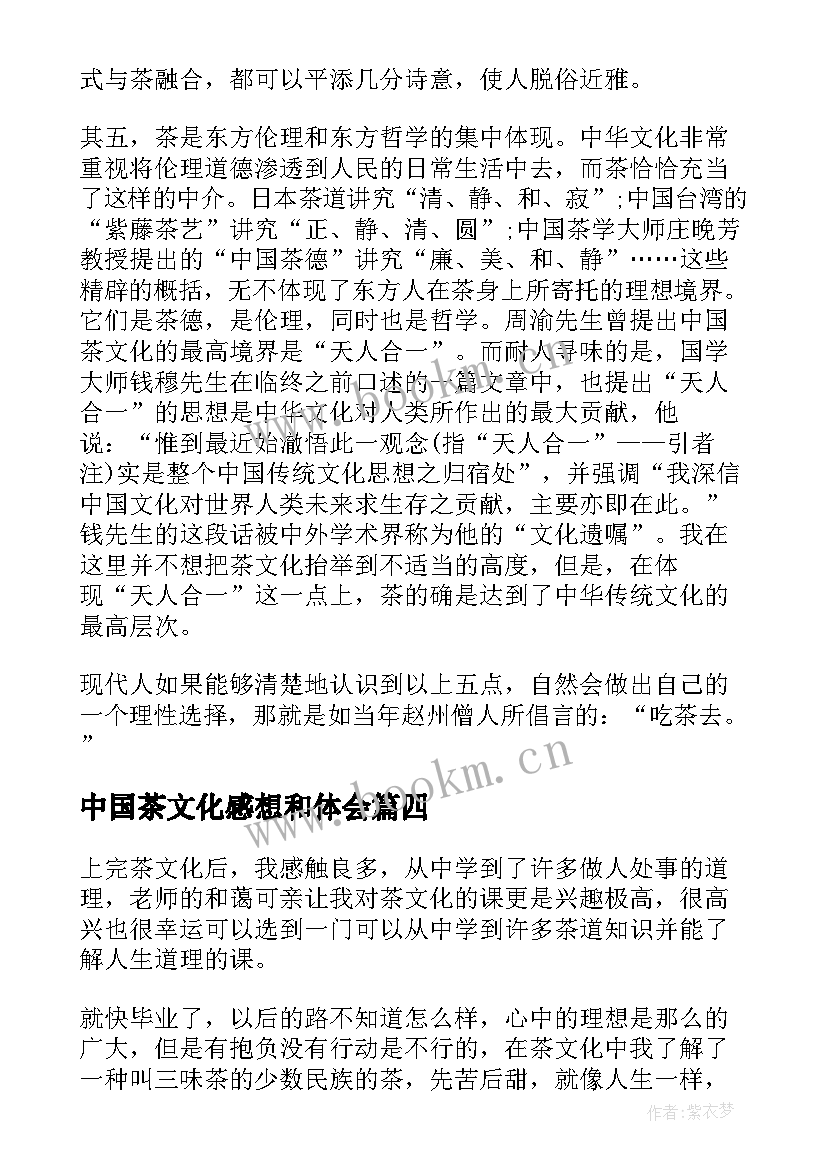 式与茶融合，都可以平添几分诗意，使人脱俗近雅。

其五，茶是东方伦理和东方哲学的集中体现。中华文化非常重视将伦理道德渗透到人民的日常生活中去，而茶恰恰充当了这样的中介。日本茶道讲究“清、静、和、寂”;中国台湾的“紫藤茶艺”讲究“正、静、清、圆”;中国茶学大师庄晚芳教授提出的“中国茶德”讲究“廉、美、和、静”……这些精辟的概括，无不体现了东方人在茶身上所寄托的理想境界。它们是茶德，是伦理，同时也是哲学。周渝先生曾提出中国茶文化的最高境界是“天人合一”。而耐人寻味的是，国学大师钱穆先生在临终之前口述的一篇文章中，也提出“天人合一”的思想是中华文化对人类所作出的最大贡献，他说：“惟到最近始澈悟此一观念(指“天人合一”——引者注)实是整个中国传统文化思想之归宿处”，并强调“我深信中国文化对世界人类未来求生存之贡献，主要亦即在此。”钱先生的这段话被中外学术界称为他的“文化遗嘱”。我在这里并不想把茶文化抬举到不适当的高度，但是，在体现“天人合一”这一点上，茶的确是达到了中华传统文化的最高层次。

现代人如果能够清楚地认识到以上五点，自然会做出自己的一个理性选择，那就是如当年赵州僧人所倡言的：“吃茶去。”

www.bookm.cn

中国茶文化感想和体会篇四

上完茶文化后，我感触良多，从中学到了许多做人处事的道理，老师的和蔼可亲让我对茶文化的课更是兴趣极高，很高兴也很幸运可以选到一门可以从中学到许多茶道知识并能了解人生道理的课。

就快毕业了，以后的路不知道怎么样，心中的理想是那么的广大，但是有抱负没有行动是不行的，在茶文化中我了解了一种叫三味茶的少数民族的茶，先苦后甜，就像人生一样，

作者:紫衣梦